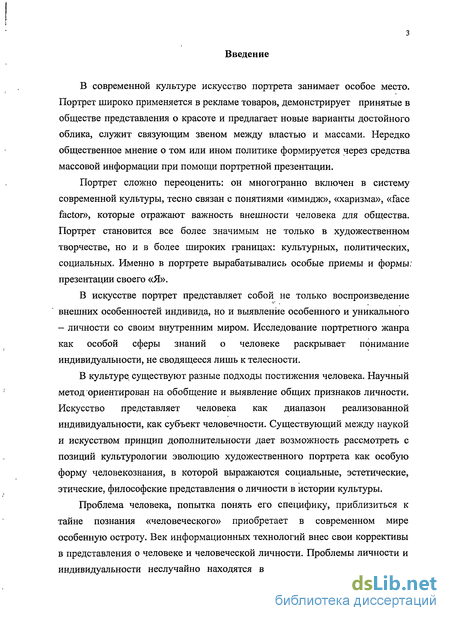 3

Введение

В современной культуре искусство портрета занимает особое место. Портрет широко применяется в рекламе товаров, демонстрирует принятые в обществе представления о красоте и предлагает новые варианты достойного облика, служит связующим звеном между властью и массами. Нередко общественное мнение о том или ином политике формируется через средства массовой информации при помощи портретной презентации.

Портрет сложно переоценить: он многогранно включен в систему современной культуры, тесно связан с понятиями «имидж», «харизма», «face factor», которые отражают важность внешности человека для общества. Портрет становится все более значимым не только в художественном творчестве, но и в более широких границах: культурных, политических, социальных. Именно в портрете вырабатывались особые приемы и формы презентации своего «Я».

В искусстве портрет представляет собой не только воспроизведение внешних особенностей индивида, но и выявление особенного и уникального – личности со своим внутренним миром. Исследование портретного жанра как особой сферы знаний о человеке раскрывает понимание индивидуальности, не сводящееся лишь к телесности.

В культуре существуют разные подходы постижения человека. Научный метод ориентирован на обобщение и выявление общих признаков личности. Искусство представляет человека как диапазон реализованной индивидуальности, как субъект человечности. Существующий между наукой и искусством принцип дополнительности дает возможность рассмотреть с позиций культурологии эволюцию художественного портрета как особую форму человекознания, в которой выражаются социальные, эстетические, этические, философские представления о личности в истории культуры.

Проблема человека, попытка понять его специфику, приблизиться к тайне познания «человеческого» приобретает в современном мире особенную остроту. Век информационных технологий внес свои коррективы в представления о человеке и человеческой личности. Проблемы личности и индивидуальности неслучайно находятся в

dsLib.net
библиотека диссертаций